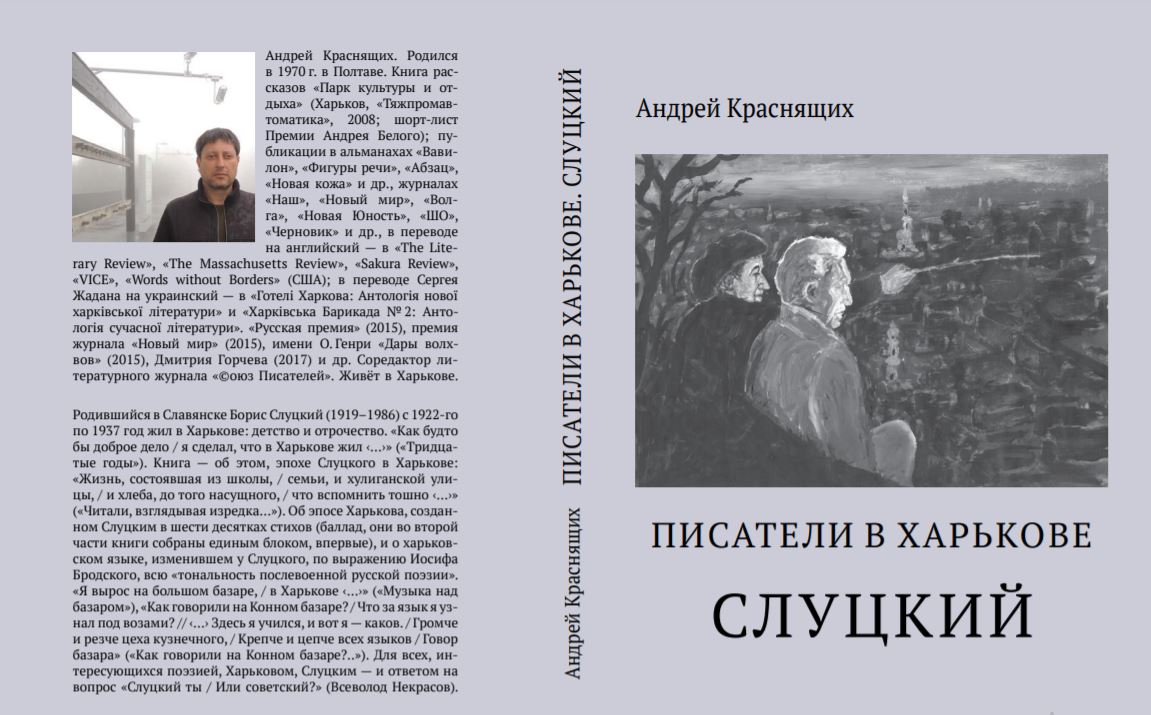 Андрей Краснящих. Родился в 1970 г. в Полтаве. Книга рассказов «Парк культуры и отдыха» (Харьков, «Тяжпромавтоматика», 2008; шорт-лист Премии Андрея Белого); публикации в альманахах «Вавилон», «Фигуры речи», «Абзац», «Новая кожа» и др., журналах «Наш», «Новый мир», «Волга», «Новая Юность», «ШО», «Черновик» и др., в переводе на английский — в «The Literary Review», «The Massachusetts Review», «Sakura Review», «VICE», «Words without Borders» (США); в переводе Сергея Жадана на украинский — в «Готелі Харкова: Антологія нової харківської літератури» и «Харківська Барикада № 2: Антологія сучасної літератури». «Русская премия» (2015), премия журнала «Новый мир» (2015), имени О. Генри «Дары волхвов» (2015), Дмитрия Горчева (2017) и др. Соредактор литературного журнала «©оюз Писателей». Живёт в Харькове.

Родившийся в Славянске Борис Слуцкий (1919–1986) с 1922-го по 1937 год жил в Харькове: детство и отрочество. «Как будто бы доброе дело / я сделал, что в Харькове жил ‹...›» («Тридцатые годы»). Книга — об этом, эпохе Слуцкого в Харькове: «Жизнь, состоявшая из школы, / семьи, и хулиганской улицы, / и хлеба, до того насущного, / что вспомнить тошно ‹...›» («Читали, взглядывая изредка...»). Об эпосе Харькова, созданном Слуцким в шести десятках стихов (баллад, они во второй части книги собраны единым блоком, впервые), и о харьковском языке, изменившем у Слуцкого, по выражению Иосифа Бродского, всю «тональность послевоенной русской поэзии». «Я вырос на большом базаре, / в Харькове ‹...›» («Музыка над базаром»), «Как говорили на Конном базаре? / Что за язык я узнал под возами? // ‹...› Здесь я учился, и вот я — каков. / Громче и резче цеха кузнечного, / Крепче и цепче всех языков / Говор базара» («Как говорили на Конном базаре?..»). Для всех, интересующихся поэзией, Харьковом, Слуцким — и ответом на вопрос «Слуцкий ты / Или советский?» (Всеволод Некрасов).

Андрей Краснящих ПИСАТЕЛИ В ХАРЬКОВЕ. СЛУЦКИЙ

Андрей Краснящих

ПИСАТЕЛИ В ХАРЬКОВЕ

СЛУЦКИЙ